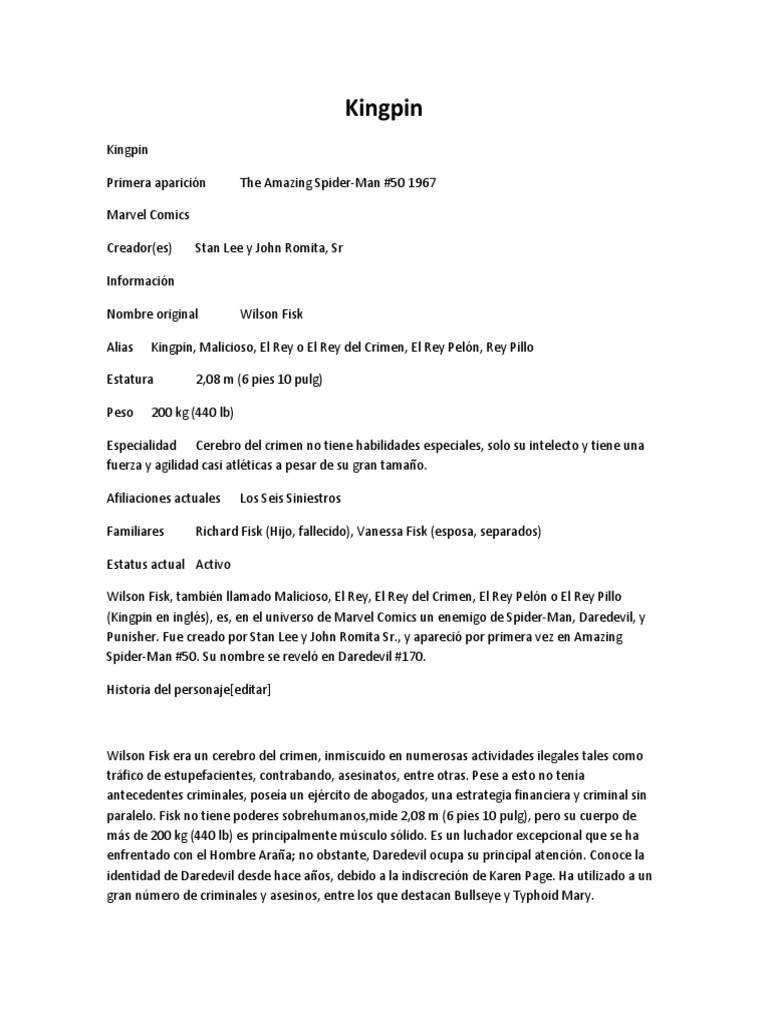 Kingpin

Kingpin

Primera aparición The Amazing Spider-Man #50 1967

Marvel Comics

Creador(es) Stan Lee y John Romita, Sr

Información

Nombre original Wilson Fisk

Alias Kingpin, Malicioso, El Rey o El Rey del Crimen, El Rey Pelón, Rey Pillo

Estatura 2,08 m (6 pies 10 pulg)

Peso 200 kg (440 lb)

Especialidad Cerebro del crimen no tiene habilidades especiales, solo su intelecto y tiene una fuerza y agilidad casi atléticas a pesar de su gran tamaño.

Afiliaciones actuales Los Seis Siniestros

Familiares Richard Fisk (Hijo, fallecido), Vanessa Fisk (esposa, separados)

Estatus actual Activo

Wilson Fisk, también llamado Malicioso, El Rey, El Rey del Crimen, El Rey Pelón o El Rey Pillo (Kingpin en inglés), es, en el universo de Marvel Comics un enemigo de Spider-Man, Daredevil, y Punisher. Fue creado por Stan Lee y John Romita Sr., y apareció por primera vez en Amazing Spider-Man #50. Su nombre se reveló en Daredevil #170.

Historia del personaje[editar]

Wilson Fisk era un cerebro del crimen, inmiscuido en numerosas actividades ilegales tales como tráfico de estupefacientes, contrabando, asesinatos, entre otras. Pese a esto no tenía antecedentes criminales, poseia un ejército de abogados, una estrategia financiera y criminal sin paralelo. Fisk no tiene poderes sobrehumanos,mide 2,08 m (6 pies 10 pulg), pero su cuerpo de más de 200 kg (440 lb) es principalmente músculo sólido. Es un luchador excepcional que se ha enfrentado con el Hombre Araña; no obstante, Daredevil ocupa su principal atención. Conoce la identidad de Daredevil desde hace años, debido a la indiscreción de Karen Page. Ha utilizado a un gran número de criminales y asesinos, entre los que destacan Bullseye y Typhoid Mary.